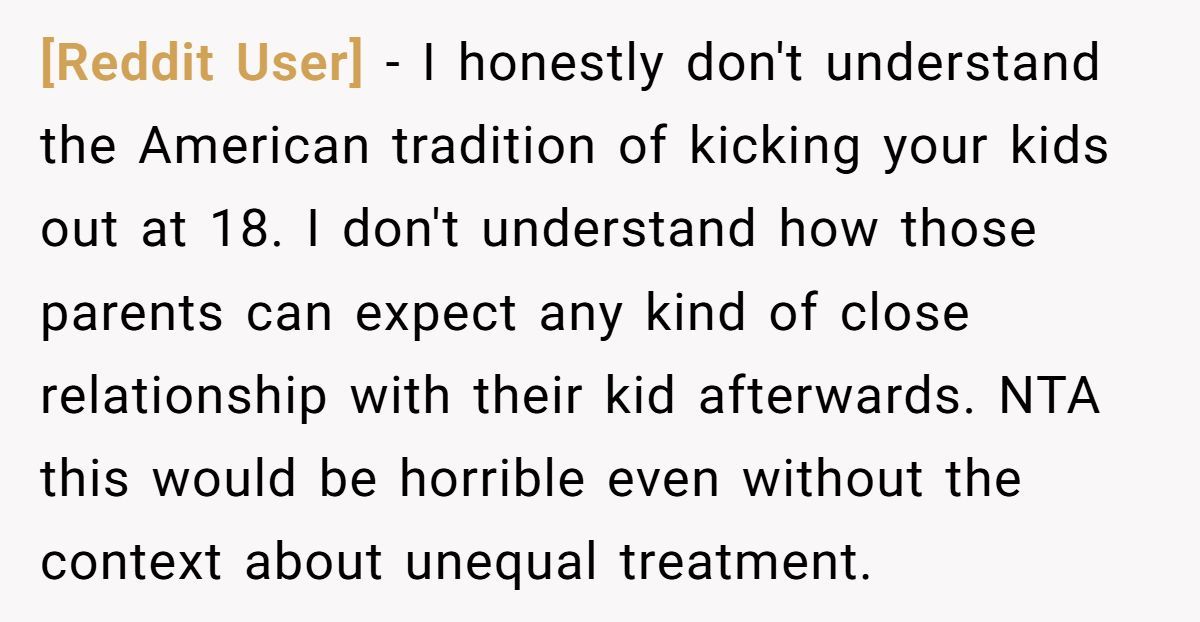 [Reddit User] - I honestly don't understand the American tradition of kicking your kids out at 18. I don't understand how those parents can expect any kind of close relationship with their kid afterwards. NTA this would be horrible even without the context about unequal treatment.